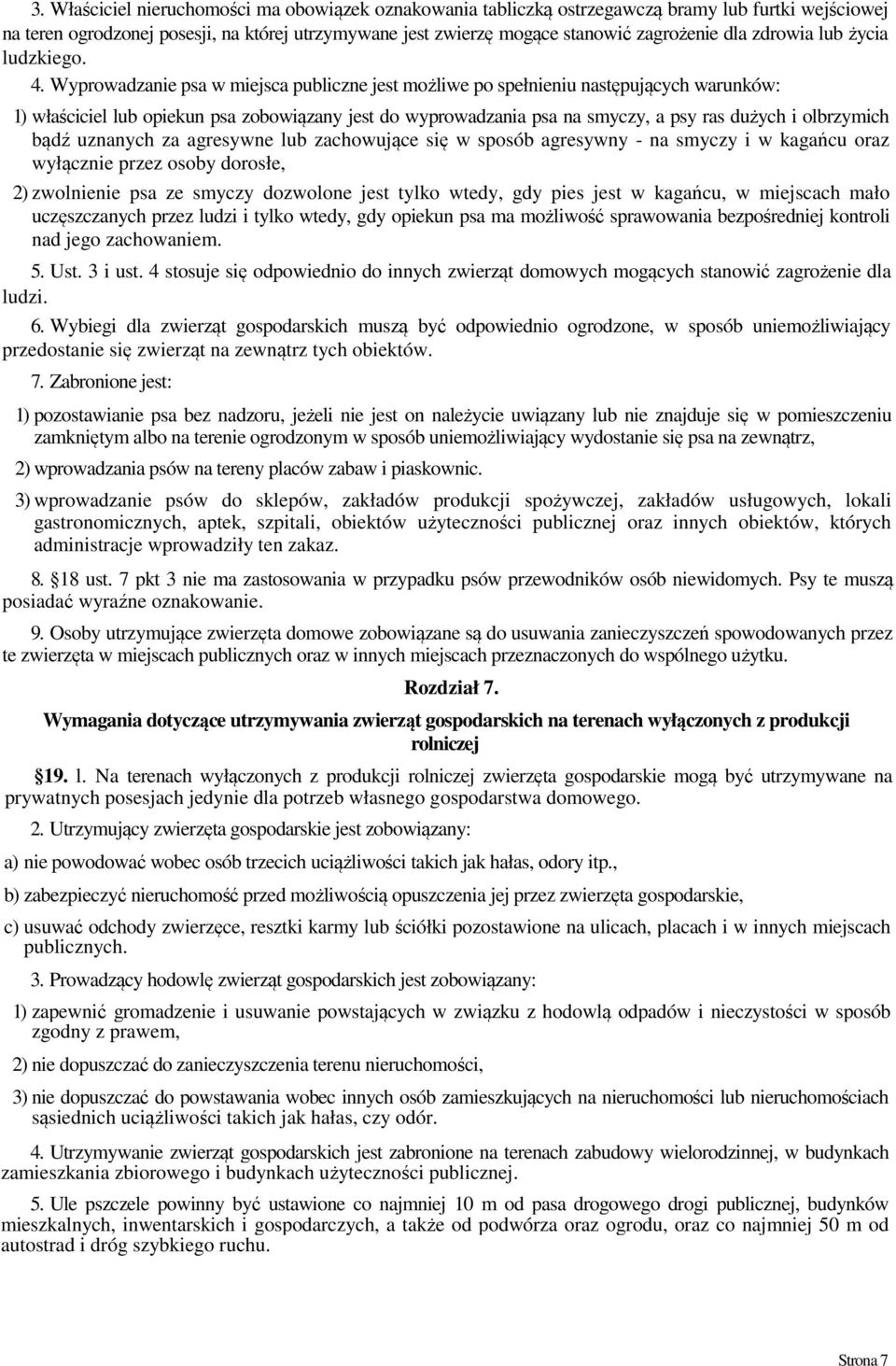 3. Właściciel nieruchomości ma obowiązek oznakowania tabliczką ostrzegawczą bramy lub furtki wejściowej na teren ogrodzonej posesji, na której utrzymywane jest zwierzę mogące stanowić zagrożenie dla zdrowia lub życia ludzkiego.

4. Wyprowadzanie psa w miejsca publiczne jest możliwe po spełnieniu następujących warunków:

1) właściciel lub opiekun psa zobowiązany jest do wyprowadzania psa na smyczy, a psy ras dużych i olbrzymich bądź uznanych za agresywne lub zachowujące się w sposób agresywny - na smyczy i w kagańcu oraz wyłącznie przez osoby dorosłe,

2) zwolnienie psa ze smyczy dozwolone jest tylko wtedy, gdy pies jest w kagańcu, w miejscach mało uczęszczanych przez ludzi i tylko wtedy, gdy opiekun psa ma możliwość sprawowania bezpośredniej kontroli nad jego zachowaniem.

5. Ust. 3 i ust. 4 stosuje się odpowiednio do innych zwierząt domowych mogących stanowić zagrożenie dla ludzi.

6. Wybiegi dla zwierząt gospodarskich muszą być odpowiednio ogrodzone, w sposób uniemożliwiający przedostanie się zwierząt na zewnątrz tych obiektów.

7. Zabronione jest:

1) pozostawianie psa bez nadzoru, jeżeli nie jest on należycie uwiązany lub nie znajduje się w pomieszczeniu zamkniętym albo na terenie ogrodzonym w sposób uniemożliwiający wydostanie się psa na zewnątrz,

2) wprowadzania psów na tereny placów zabaw i piaskownic.

3) wprowadzanie psów do sklepów, zakładów produkcji spożywczej, zakładów usługowych, lokali gastronomicznych, aptek, szpitali, obiektów użyteczności publicznej oraz innych obiektów, których administracje wprowadziły ten zakaz.

8. §18 ust. 7 pkt 3 nie ma zastosowania w przypadku psów przewodników osób niewidomych. Psy te muszą posiadać wyraźne oznakowanie.

9. Osoby utrzymujące zwierzęta domowe zobowiązane są do usuwania zanieczyszczeń spowodowanych przez te zwierzęta w miejscach publicznych oraz w innych miejscach przeznaczonych do wspólnego użytku.

Rozdział 7.

Wymagania dotyczące utrzymywania zwierząt gospodarskich na terenach wyłączonych z produkcji rolniczej

§19. 1. Na terenach wyłączonych z produkcji rolniczej zwierzęta gospodarskie mogą być utrzymywane na prywatnych posesjach jedynie dla potrzeb własnego gospodarstwa domowego.

2. Utrzymujący zwierzęta gospodarskie jest zobowiązany:

a) nie powodować wobec osób trzecich uciążliwości takich jak hałas, odory itp.,

b) zabezpieczyć nieruchomość przed możliwością opuszczenia jej przez zwierzęta gospodarskie,

c) usuwać odchody zwierzęce, resztki karmy lub ściółki pozostawione na ulicach, placach i w innych miejscach publicznych.

3. Prowadzący hodowlę zwierząt gospodarskich jest zobowiązany:

1) zapewnić gromadzenie i usuwanie powstających w związku z hodowlą odpadów i nieczystości w sposób zgodny z prawem,

2) nie dopuszczać do zanieczyszczenia terenu nieruchomości,

3) nie dopuszczać do powstawania wobec innych osób zamieszkujących na nieruchomości lub nieruchomościach sąsiednich uciążliwości takich jak hałas, czy odór.

4. Utrzymywanie zwierząt gospodarskich jest zabronione na terenach zabudowy wielorodzinnej, w budynkach zamieszkania zbiorowego i budynkach użyteczności publicznej.

5. Ule pszczele powinny być ustawione co najmniej 10 m od pasa drogowego dróg publicznych, budynków mieszkalnych, inwentarskich i gospodarczych, a także od podwórza oraz ogrodu, oraz co najmniej 50 m od autostrad i dróg szybkiego ruchu.

Strona 7